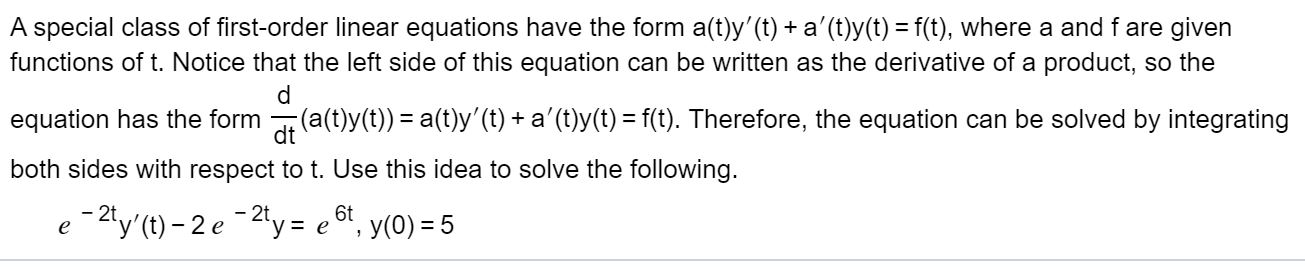 A special class of first-order linear equations have the form $a(t)y'(t) + a'(t)y(t) = f(t)$, where a and f are given functions of t. Notice that the left side of this equation can be written as the derivative of a product, so the equation has the form $\frac{d}{dt}(a(t)y(t)) = a(t)y'(t) + a'(t)y(t) = f(t)$. Therefore, the equation can be solved by integrating both sides with respect to t. Use this idea to solve the following.

$e^{-2t}y'(t) - 2e^{-2t}y = e^{6t}$, $y(0) = 5$